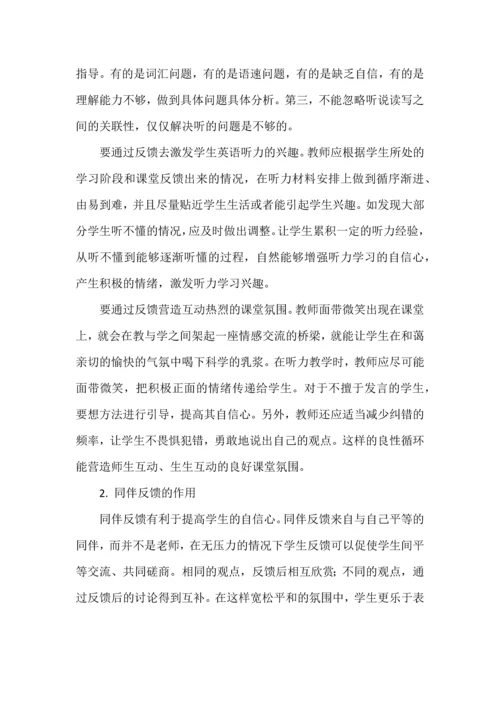 指导。有的是词汇问题，有的是语速问题，有的是缺乏自信，有的是理解能力不够，做到具体问题具体分析。第三，不能忽略听说读写之间的关联性，仅仅解决听的问题是不够的。

要通过反馈去激发学生英语听力的兴趣。教师应根据学生所处的学习阶段和课堂反馈出来的情况，在听力材料安排上做到循序渐进、由易到难，并且尽量贴近学生生活或者能引起学生兴趣。如发现大部分学生听不懂的情况，应及时做出调整。让学生累积一定的听力经验，从听不懂到能够逐渐听懂的过程，自然能够增强听力学习的自信心，产生积极的情绪，激发听力学习兴趣。

要通过反馈营造互动热烈的课堂氛围。教师面带微笑出现在课堂上，就会在教与学之间架起一座情感交流的桥梁，就能让学生在和蔼亲切的愉快的气氛中喝下科学的乳浆。在听力教学时，教师应尽可能面带微笑，把积极正面的情绪传递给学生。对于不擅于发言的学生，要想方法进行引导，提高其自信心。另外，教师还应适当减少纠错的频率，让学生不畏惧犯错，勇敢地说出自己的观点。这样的良性循环能营造师生互动、生生互动的良好课堂氛围。

2. 同伴反馈的作用

同伴反馈有利于提高学生的自信心。同伴反馈来自与自己平等的同伴，而并不是老师，在无压力的情况下学生反馈可以促使学生间平等交流、共同磋商。相同的观点，反馈后相互欣赏；不同的观点，通过反馈后的讨论得到互补。在这样宽松平和的氛围中，学生更乐于表